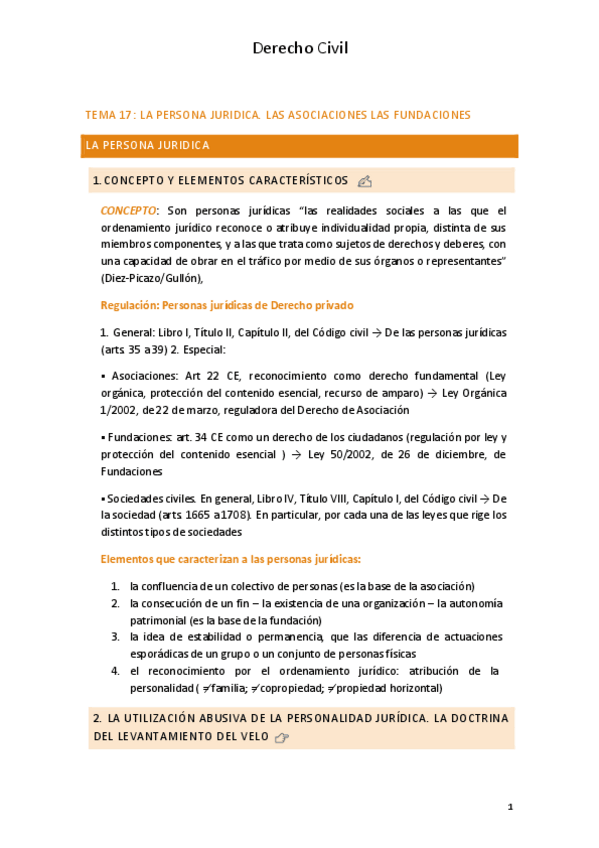 Derecho Civil

TEMA 17: LA PERSONA JURIDICA. LAS ASOCIACIONES LAS FUNDACIONES

LA PERSONA JURIDICA

1. CONCEPTO Y ELEMENTOS CARACTERÍSTICOS

CONCEPTO: Son personas jurídicas "las realidades sociales a las que el ordenamiento jurídico reconoce o atribuye individualidad propia, distinta de sus miembros componentes, y a las que trata como sujetos de derechos y deberes, con una capacidad de obrar en el tráfico por medio de sus órganos o representantes" (Diez-Picazo/Gullón),

Regulación: Personas jurídicas de Derecho privado

1. General: Libro I, Título II, Capítulo II, del Código civil → De las personas jurídicas (arts. 35 a 39) 2. Especial:

▪ Asociaciones: Art 22 CE, reconocimiento como derecho fundamental (Ley orgánica, protección del contenido esencial, recurso de amparo) → Ley Orgánica 1/2002, de 22 de marzo, reguladora del Derecho de Asociación

▪ Fundaciones: art. 34 CE como un derecho de los ciudadanos (regulación por ley y protección del contenido esencial ) → Ley 50/2002, de 26 de diciembre, de Fundaciones

▪ Sociedades civiles. En general, Libro IV, Título VIII, Capítulo I, del Código civil → De la sociedad (arts. 1665 a 1708). En particular, por cada una de las leyes que rige los distintos tipos de sociedades

Elementos que caracterizan a las personas jurídicas:

1. la confluencia de un colectivo de personas (es la base de la asociación)
2. la consecución de un fin – la existencia de una organización – la autonomía patrimonial (es la base de la fundación)
3. la idea de estabilidad o permanencia, que las diferencia de actuaciones esporádicas de un grupo o un conjunto de personas físicas
4. el reconocimiento por el ordenamiento jurídico: atribución de la personalidad ( ≠ familia; ≠ copropiedad; ≠ propiedad horizontal)

2. LA UTILIZACIÓN ABUSIVA DE LA PERSONALIDAD JURÍDICA. LA DOCTRINA DEL LEVANTAMIENTO DEL VELO

1